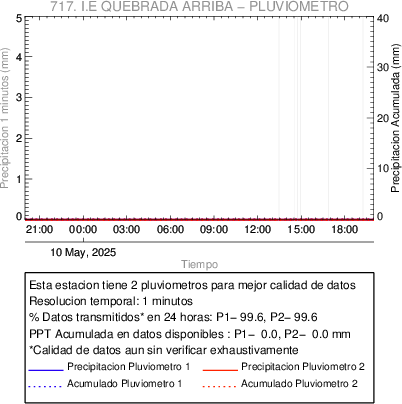 717. I.E QUEBRADA ARRIBA – PLUVIOMETRO

Precipitacion 1 minutos (mm)

5
4
3
2
1
0

Precipitacion Acumulada (mm)

40
30
20
10
0

21:00 00:00 03:00 06:00 09:00 12:00 15:00 18:00

10 May, 2025

Tiempo

Esta estacion tiene 2 pluviometros para mejor calidad de datos
Resolucion temporal: 1 minutos
% Datos transmitidos* en 24 horas: P1– 99.6, P2– 99.6
PPT Acumulada en datos disponibles : P1– 0.0, P2– 0.0 mm
*Calidad de datos aun sin verificar exhaustivamente

Precipitacion Pluviometro 1
Precipitacion Pluviometro 2
Acumulado Pluviometro 1
Acumulado Pluviometro 2